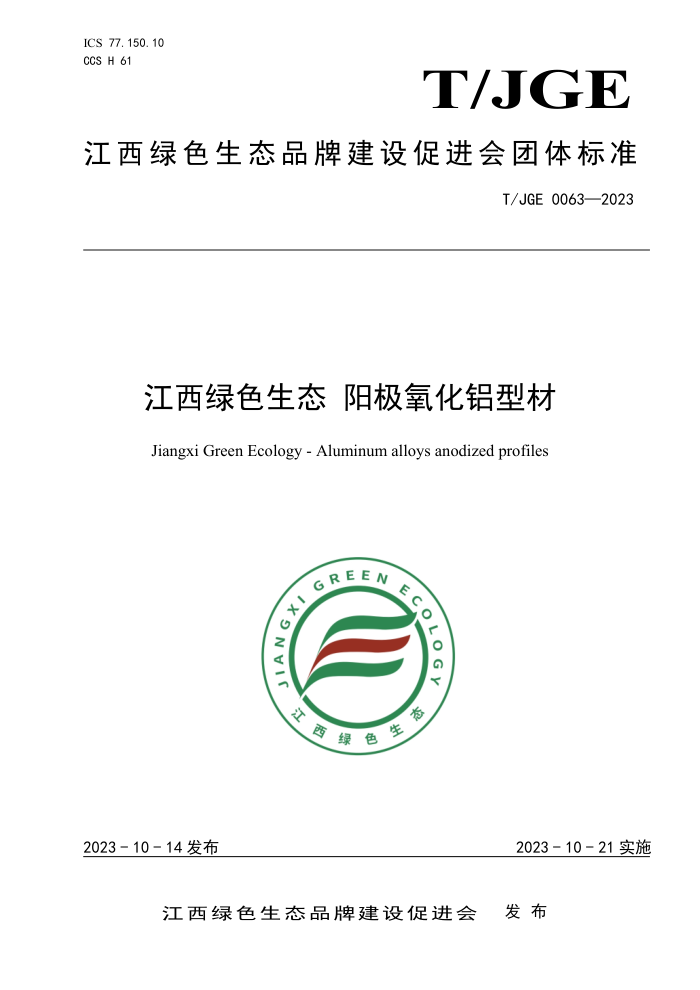 ICS 77.150.10
CCS H 61

T/JGE

江西绿色生态品牌建设促进会团体标准

T/JGE 0063—2023

江西绿色生态 阳极氧化铝型材

Jiangxi Green Ecology - Aluminum alloys anodized profiles

JIANGXI GREEN ECOLOGY
江西绿色生态

2023 - 10 - 14 发布

2023 - 10 - 21 实施

江西绿色生态品牌建设促进会 发布